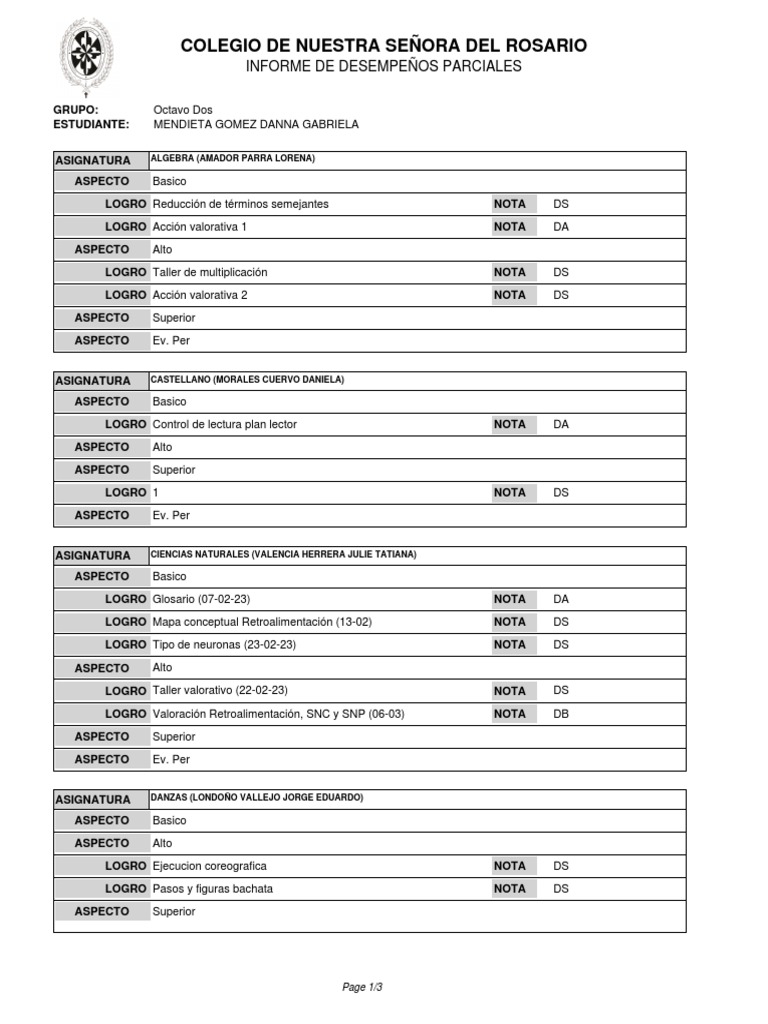 COLEGIO DE NUESTRA SEÑORA DEL ROSARIO
INFORME DE DESEMPEÑOS PARCIALES

GRUPO: Octavo Dos
ESTUDIANTE: MENDIETA GOMEZ DANNA GABRIELA

| ASIGNATURA | ALGEBRA (AMADOR PARRA LORENA) | | |
|---|---|---|---|
| ASPECTO | Basico | | |
| LOGRO | Reducción de términos semejantes | NOTA | DS |
| LOGRO | Acción valorativa 1 | NOTA | DA |
| ASPECTO | Alto | | |
| LOGRO | Taller de multiplicación | NOTA | DS |
| LOGRO | Acción valorativa 2 | NOTA | DS |
| ASPECTO | Superior | | |
| ASPECTO | Ev. Per | | |

| ASIGNATURA | CASTELLANO (MORALES CUERVO DANIELA) | | |
|---|---|---|---|
| ASPECTO | Basico | | |
| LOGRO | Control de lectura plan lector | NOTA | DA |
| ASPECTO | Alto | | |
| ASPECTO | Superior | | |
| LOGRO | 1 | NOTA | DS |
| ASPECTO | Ev. Per | | |

| ASIGNATURA | CIENCIAS NATURALES (VALENCIA HERRERA JULIE TATIANA) | | |
|---|---|---|---|
| ASPECTO | Basico | | |
| LOGRO | Glosario (07-02-23) | NOTA | DA |
| LOGRO | Mapa conceptual Retroalimentación (13-02) | NOTA | DS |
| LOGRO | Tipo de neuronas (23-02-23) | NOTA | DS |
| ASPECTO | Alto | | |
| LOGRO | Taller valorativo (22-02-23) | NOTA | DS |
| LOGRO | Valoración Retroalimentación, SNC y SNP (06-03) | NOTA | DB |
| ASPECTO | Superior | | |
| ASPECTO | Ev. Per | | |

| ASIGNATURA | DANZAS (LONDOÑO VALLEJO JORGE EDUARDO) | | |
|---|---|---|---|
| ASPECTO | Basico | | |
| ASPECTO | Alto | | |
| LOGRO | Ejecucion coreografica | NOTA | DS |
| LOGRO | Pasos y figuras bachata | NOTA | DS |
| ASPECTO | Superior | | |

Page 1/3